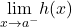 $\lim_{x \to a^-} h(x)$